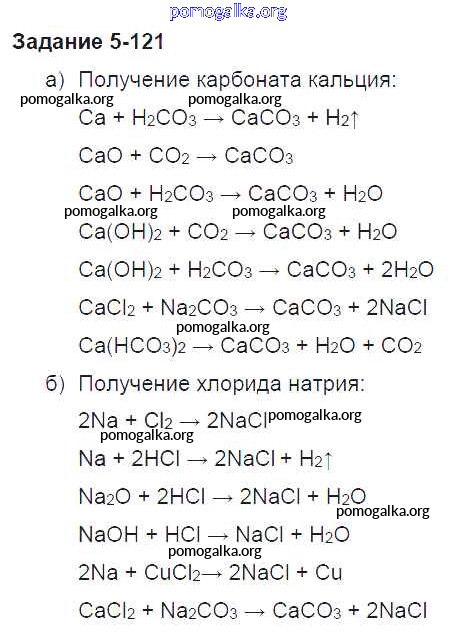 pomogalka.org

Задание 5-121

а) Получение карбоната кальция:

pomogalka.org pomogalka.org

$Ca + H_2CO_3 \rightarrow CaCO_3 + H_2\uparrow$

$CaO + CO_2 \rightarrow CaCO_3$

$CaO + H_2CO_3 \rightarrow CaCO_3 + H_2O$

pomogalka.org pomogalka.org

$Ca(OH)_2 + CO_2 \rightarrow CaCO_3 + H_2O$

$Ca(OH)_2 + H_2CO_3 \rightarrow CaCO_3 + 2H_2O$

$CaCl_2 + Na_2CO_3 \rightarrow CaCO_3 + 2NaCl$

pomogalka.org

$Ca(HCO_3)_2 \rightarrow CaCO_3 + H_2O + CO_2$

б) Получение хлорида натрия:

$2Na + Cl_2 \rightarrow 2NaCl$ pomogalka.org

pomogalka.org

$Na + 2HCl \rightarrow 2NaCl + H_2\uparrow$

$Na_2O + 2HCl \rightarrow 2NaCl + H_2O$

pomogalka.org

$NaOH + HCl \rightarrow NaCl + H_2O$

pomogalka.org

$2Na + CuCl_2 \rightarrow 2NaCl + Cu$

$CaCl_2 + Na_2CO_3 \rightarrow CaCO_3 + 2NaCl$